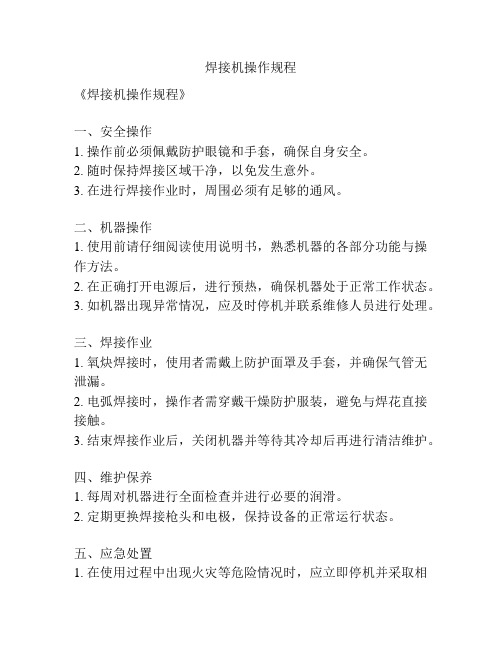 焊接机操作规程

《焊接机操作规程》

一、安全操作
1. 操作前必须佩戴防护眼镜和手套，确保自身安全。
2. 随时保持焊接区域干净，以免发生意外。
3. 在进行焊接作业时，周围必须有足够的通风。

二、机器操作
1. 使用前请仔细阅读使用说明书，熟悉机器的各部分功能与操作方法。
2. 在正确打开电源后，进行预热，确保机器处于正常工作状态。
3. 如机器出现异常情况，应及时停机并联系维修人员进行处理。

三、焊接作业
1. 氧炔焊接时，使用者需戴上防护面罩及手套，并确保气管无泄漏。
2. 电弧焊接时，操作者需穿戴干燥防护服装，避免与焊花直接接触。
3. 结束焊接作业后，关闭机器并等待其冷却后再进行清洁维护。

四、维护保养
1. 每周对机器进行全面检查并进行必要的润滑。
2. 定期更换焊接枪头和电极，保持设备的正常运行状态。

五、应急处置
1. 在使用过程中出现火灾等危险情况时，应立即停机并采取相